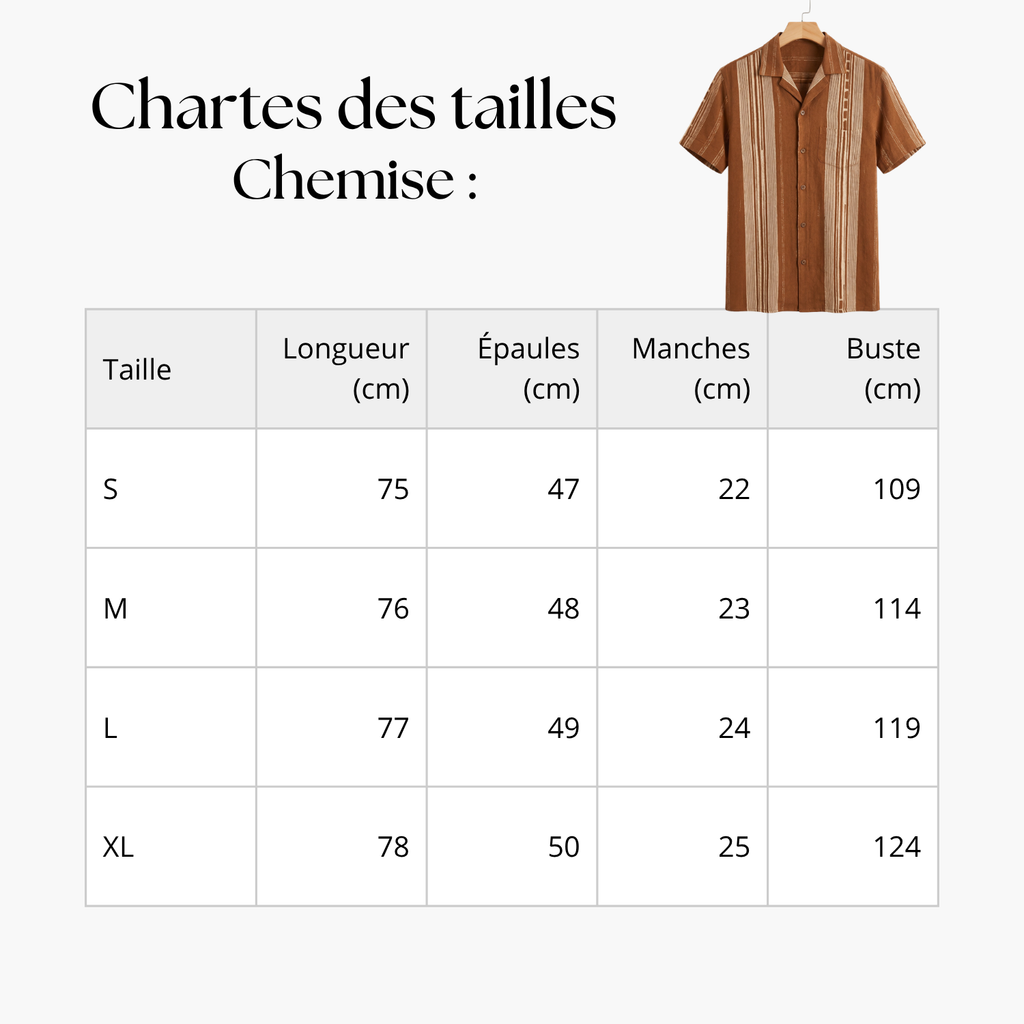 Chartes des tailles
Chemise :

| Taille | Longueur (cm) | Épaules (cm) | Manches (cm) | Buste (cm) |
|---|---|---|---|---|
| S | 75 | 47 | 22 | 109 |
| M | 76 | 48 | 23 | 114 |
| L | 77 | 49 | 24 | 119 |
| XL | 78 | 50 | 25 | 124 |